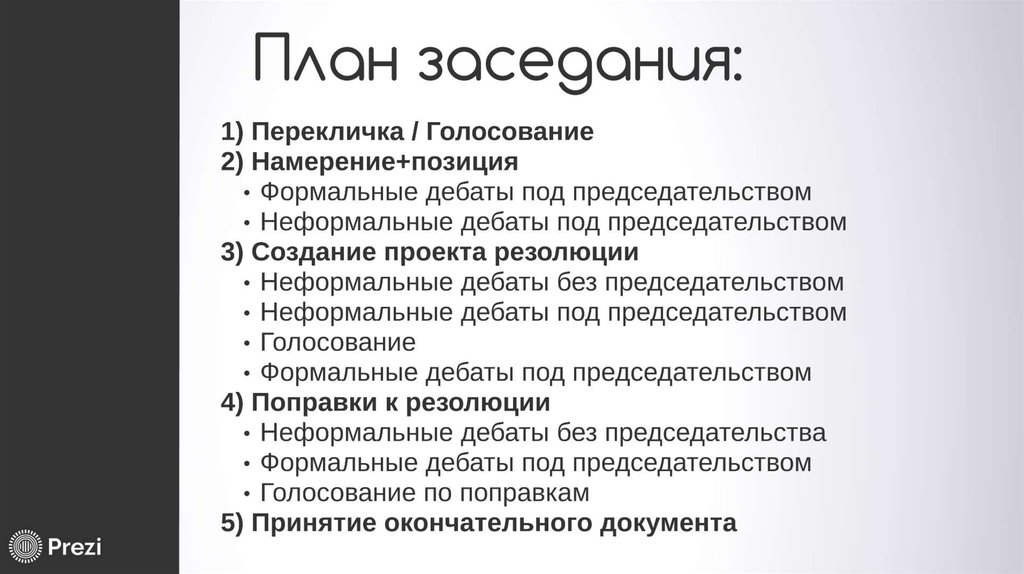 План заседания:

1) Перекличка / Голосование
2) Намерение+позиция
• Формальные дебаты под председательством
• Неформальные дебаты под председательством
3) Создание проекта резолюции
• Неформальные дебаты без председательством
• Неформальные дебаты под председательством
• Голосование
• Формальные дебаты под председательством
4) Поправки к резолюции
• Неформальные дебаты без председательства
• Формальные дебаты под председательством
• Голосование по поправкам
5) Принятие окончательного документа

Prezi